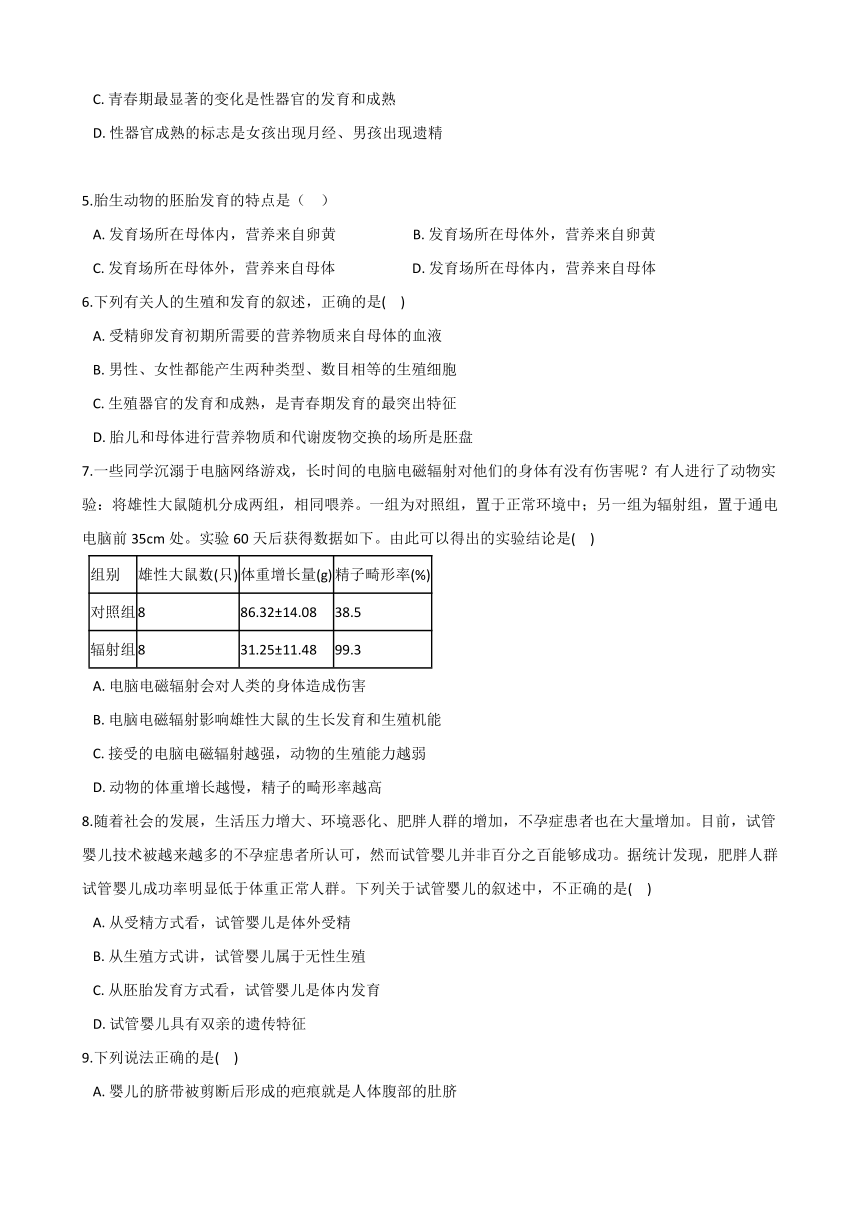 C. 青春期最显著的变化是性器官的发育和成熟

D. 性器官成熟的标志是女孩出现月经、男孩出现遗精

5.胎生动物的胚胎发育的特点是（    ）

A. 发育场所在母体内，营养来自卵黄

B. 发育场所在母体外，营养来自卵黄

C. 发育场所在母体外，营养来自母体

D. 发育场所在母体内，营养来自母体

6.下列有关人的生殖和发育的叙述，正确的是(    )

A. 受精卵发育初期所需要的营养物质来自母体的血液

B. 男性、女性都能产生两种类型、数目相等的生殖细胞

C. 生殖器官的发育和成熟，是青春期发育的最突出特征

D. 胎儿和母体进行营养物质和代谢废物交换的场所是胚盘

7.一些同学沉溺于电脑网络游戏，长时间的电脑电磁辐射对他们的身体有没有伤害呢？有人进行了动物实验：将雄性大鼠随机分成两组，相同喂养。一组为对照组，置于正常环境中；另一组为辐射组，置于通电电脑前 35cm 处。实验 60 天后获得数据如下。由此可以得出的实验结论是(    )

| 组别 | 雄性大鼠数(只) | 体重增长量(g) | 精子畸形率(%) |
|---|---|---|---|
| 对照组 | 8 | 86.32±14.08 | 38.5 |
| 辐射组 | 8 | 31.25±11.48 | 99.3 |

A. 电脑电磁辐射会对人类的身体造成伤害

B. 电脑电磁辐射影响雄性大鼠的生长发育和生殖机能

C. 接受的电脑电磁辐射越强，动物的生殖能力越弱

D. 动物的体重增长越慢，精子的畸形率越高

8.随着社会的发展，生活压力增大、环境恶化、肥胖人群的增加，不孕症患者也在大量增加。目前，试管婴儿技术被越来越多的不孕症患者所认可，然而试管婴儿并非百分之百能够成功。据统计发现，肥胖人群试管婴儿成功率明显低于体重正常人群。下列关于试管婴儿的叙述中，不正确的是(    )

A. 从受精方式看，试管婴儿是体外受精

B. 从生殖方式讲，试管婴儿属于无性生殖

C. 从胚胎发育方式看，试管婴儿是体内发育

D. 试管婴儿具有双亲的遗传特征

9.下列说法正确的是(    )

A. 婴儿的脐带被剪断后形成的疤痕就是人体腹部的肚脐